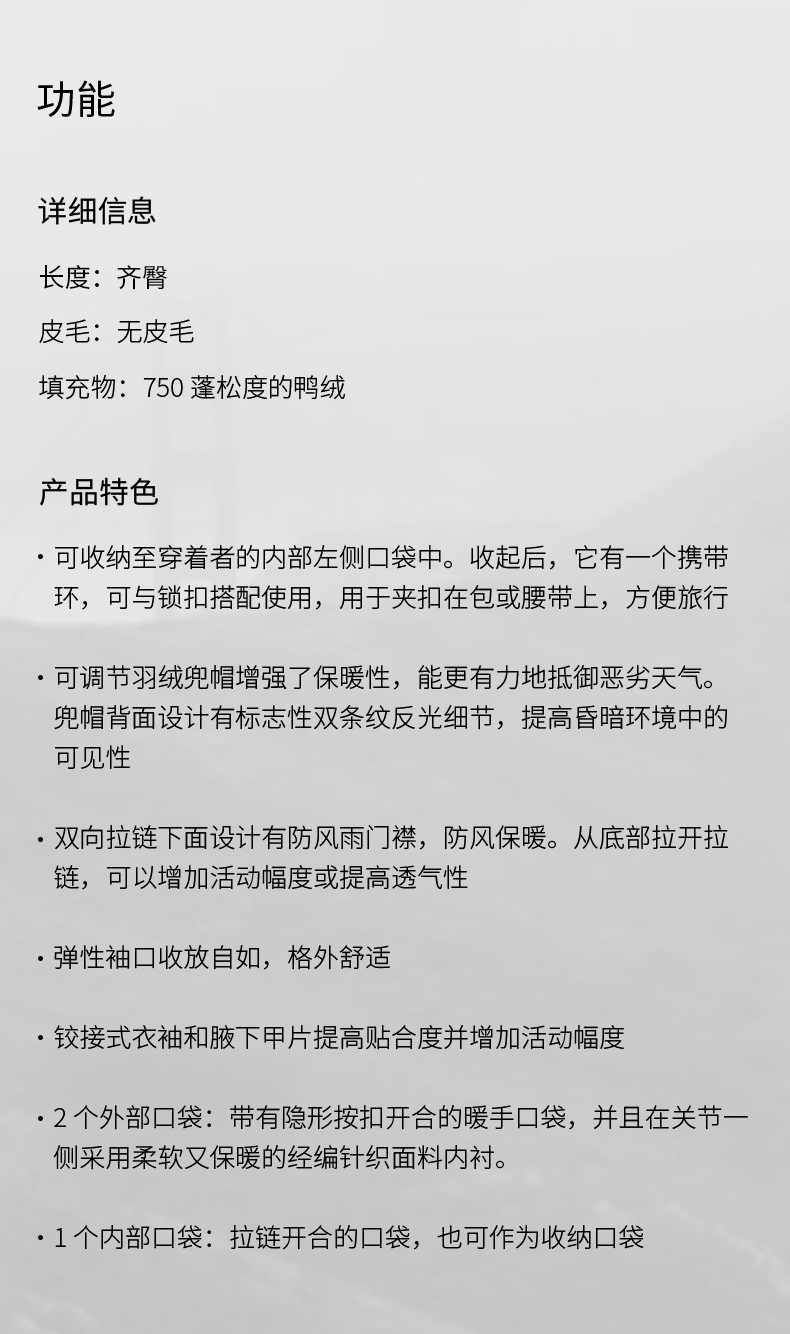 功能

详细信息

长度：齐臀

皮毛：无皮毛

填充物：750 蓬松度的鸭绒

产品特色

· 可收纳至穿着者的内部左侧口袋中。收起后，它有一个携带环，可与锁扣搭配使用，用于夹扣在包或腰带上，方便旅行

· 可调节羽绒兜帽增强了保暖性，能更有力地抵御恶劣天气。兜帽背面设计有标志性双条纹反光细节，提高昏暗环境中的可见性

· 双向拉链下面设计有防风雨门襟，防风保暖。从底部拉开拉链，可以增加活动幅度或提高透气性

· 弹性袖口收放自如，格外舒适

· 铰接式衣袖和腋下甲片提高贴合度并增加活动幅度

· 2 个外部口袋：带有隐形按扣开合的暖手口袋，并且在关节一侧采用柔软又保暖的经编针织面料内衬。

· 1 个内部口袋：拉链开合的口袋，也可作为收纳口袋